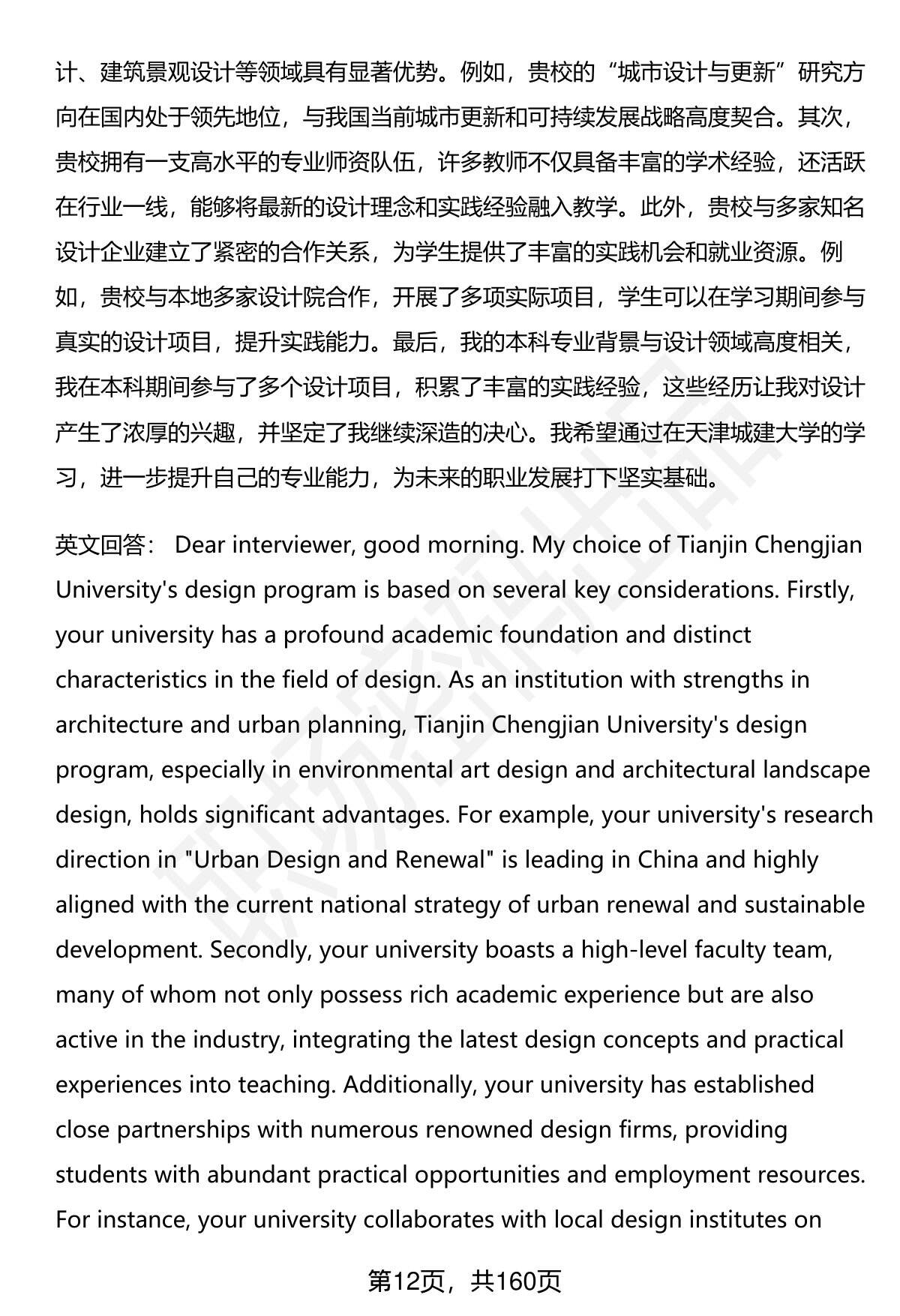 计、建筑景观设计等领域具有显著优势。例如，贵校的“城市设计与更新”研究方向在国内处于领先地位，与我国当前城市更新和可持续发展战略高度契合。其次，贵校拥有一支高水平的专业师资队伍，许多教师不仅具备丰富的学术经验，还活跃在行业一线，能够将最新的设计理念和实践经验融入教学。此外，贵校与多家知名设计企业建立了紧密的合作关系，为学生提供了丰富的实践机会和就业资源。例如，贵校与本地多家设计院合作，开展了多项实际项目，学生可以在学习期间参与真实的设计项目，提升实践能力。最后，我的本科专业背景与设计领域高度相关，我在本科期间参与了多个设计项目，积累了丰富的实践经验，这些经历让我对设计产生了浓厚的兴趣，并坚定了我继续深造的决心。我希望通过在天津城建大学的学习，进一步提升自己的专业能力，为未来的职业发展打下坚实基础。

英文回答： Dear interviewer, good morning. My choice of Tianjin Chengjian University's design program is based on several key considerations. Firstly, your university has a profound academic foundation and distinct characteristics in the field of design. As an institution with strengths in architecture and urban planning, Tianjin Chengjian University's design program, especially in environmental art design and architectural landscape design, holds significant advantages. For example, your university's research direction in "Urban Design and Renewal" is leading in China and highly aligned with the current national strategy of urban renewal and sustainable development. Secondly, your university boasts a high-level faculty team, many of whom not only possess rich academic experience but are also active in the industry, integrating the latest design concepts and practical experiences into teaching. Additionally, your university has established close partnerships with numerous renowned design firms, providing students with abundant practical opportunities and employment resources. For instance, your university collaborates with local design institutes on

第12页，共160页